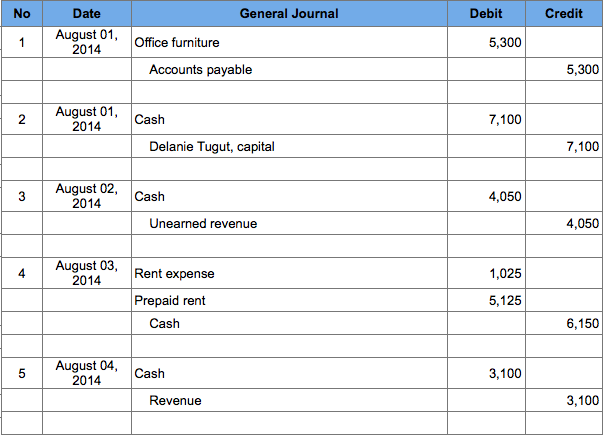 | No | Date | General Journal | Debit | Credit |
|---|---|---|---|---|
| 1 | August 01, 2014 | Office furniture | 5,300 | |
| | | Accounts payable | | 5,300 |
| | | | | |
| 2 | August 01, 2014 | Cash | 7,100 | |
| | | Delanie Tugut, capital | | 7,100 |
| | | | | |
| 3 | August 02, 2014 | Cash | 4,050 | |
| | | Unearned revenue | | 4,050 |
| | | | | |
| 4 | August 03, 2014 | Rent expense | 1,025 | |
| | | Prepaid rent | 5,125 | |
| | | Cash | | 6,150 |
| | | | | |
| 5 | August 04, 2014 | Cash | 3,100 | |
| | | Revenue | | 3,100 |
| | | | | |